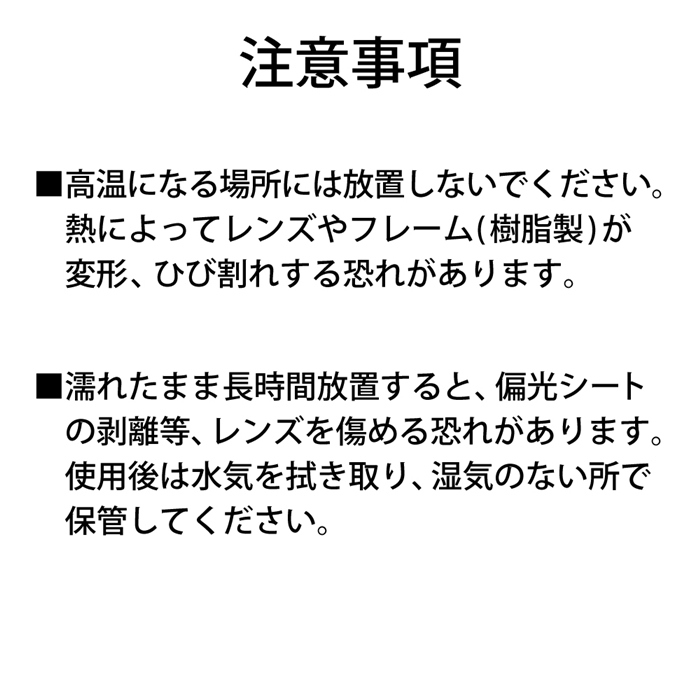 注意事項

■高温になる場所には放置しないでください。熱によってレンズやフレーム(樹脂製)が変形、ひび割れする恐れがあります。

■濡れたまま長時間放置すると、偏光シートの剥離等、レンズを傷める恐れがあります。使用後は水気を拭き取り、湿気のない所で保管してください。